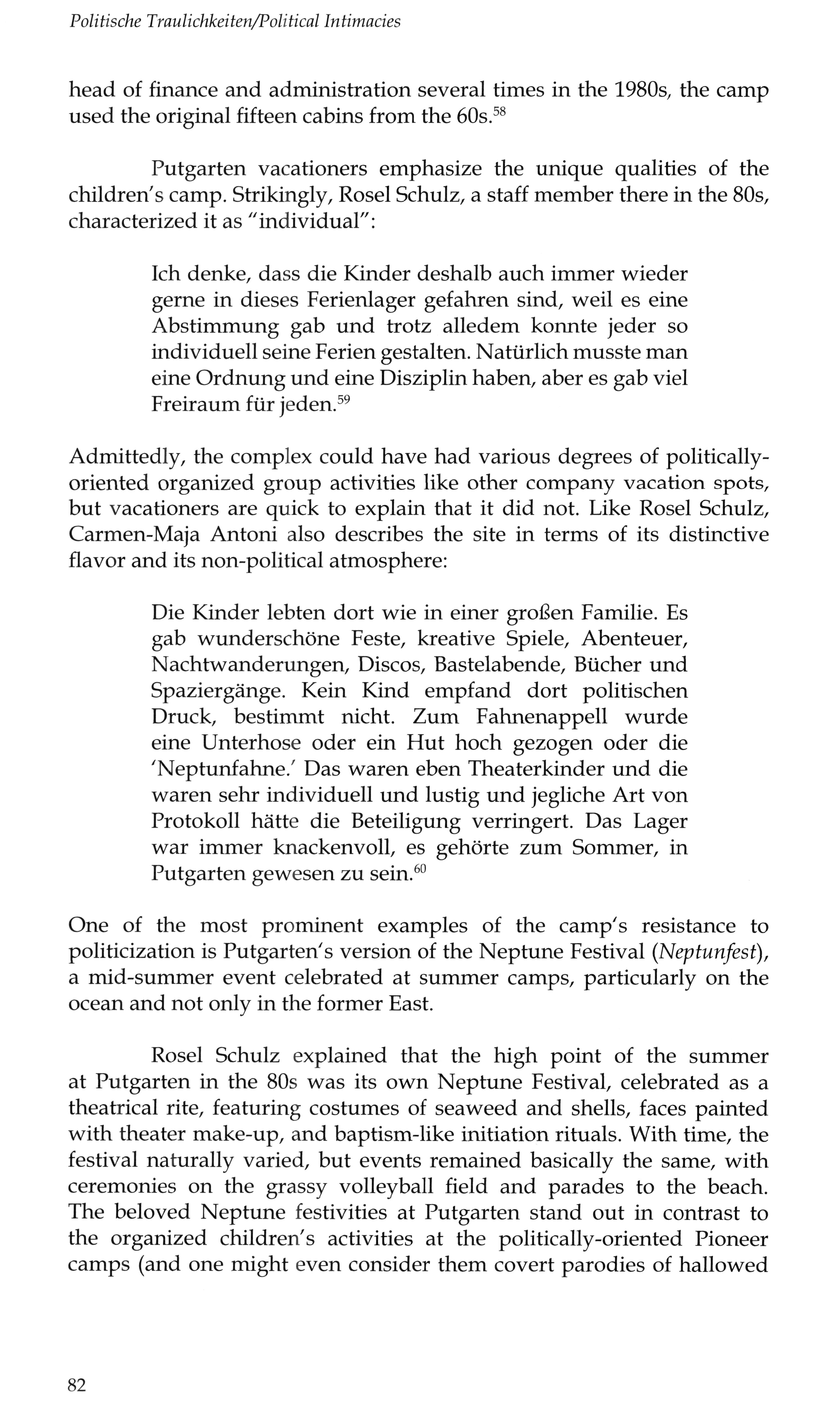 Politische Traulichkeiten/Political Intimacies

head of finance and administration several times in the 1980s, the camp used the original fifteen cabins from the 60s.$^{58}$

Putgarten vacationers emphasize the unique qualities of the children's camp. Strikingly, Rosel Schulz, a staff member there in the 80s, characterized it as "individual":

Ich denke, dass die Kinder deshalb auch immer wieder gerne in dieses Ferienlager gefahren sind, weil es eine Abstimmung gab und trotz alledem konnte jeder so individuell seine Ferien gestalten. Natürlich musste man eine Ordnung und eine Disziplin haben, aber es gab viel Freiraum für jeden.$^{59}$

Admittedly, the complex could have had various degrees of politically-oriented organized group activities like other company vacation spots, but vacationers are quick to explain that it did not. Like Rosel Schulz, Carmen-Maja Antoni also describes the site in terms of its distinctive flavor and its non-political atmosphere:

Die Kinder lebten dort wie in einer großen Familie. Es gab wunderschöne Feste, kreative Spiele, Abenteuer, Nachtwanderungen, Discos, Bastelabende, Bücher und Spaziergänge. Kein Kind empfand dort politischen Druck, bestimmt nicht. Zum Fahnenappell wurde eine Unterhose oder ein Hut hoch gezogen oder die 'Neptunfahne.' Das waren eben Theaterkinder und die waren sehr individuell und lustig und jegliche Art von Protokoll hätte die Beteiligung verringert. Das Lager war immer knackenvoll, es gehörte zum Sommer, in Putgarten gewesen zu sein.$^{60}$

One of the most prominent examples of the camp's resistance to politicization is Putgarten's version of the Neptune Festival (Neptunfest), a mid-summer event celebrated at summer camps, particularly on the ocean and not only in the former East.

Rosel Schulz explained that the high point of the summer at Putgarten in the 80s was its own Neptune Festival, celebrated as a theatrical rite, featuring costumes of seaweed and shells, faces painted with theater make-up, and baptism-like initiation rituals. With time, the festival naturally varied, but events remained basically the same, with ceremonies on the grassy volleyball field and parades to the beach. The beloved Neptune festivities at Putgarten stand out in contrast to the organized children's activities at the politically-oriented Pioneer camps (and one might even consider them covert parodies of hallowed

82